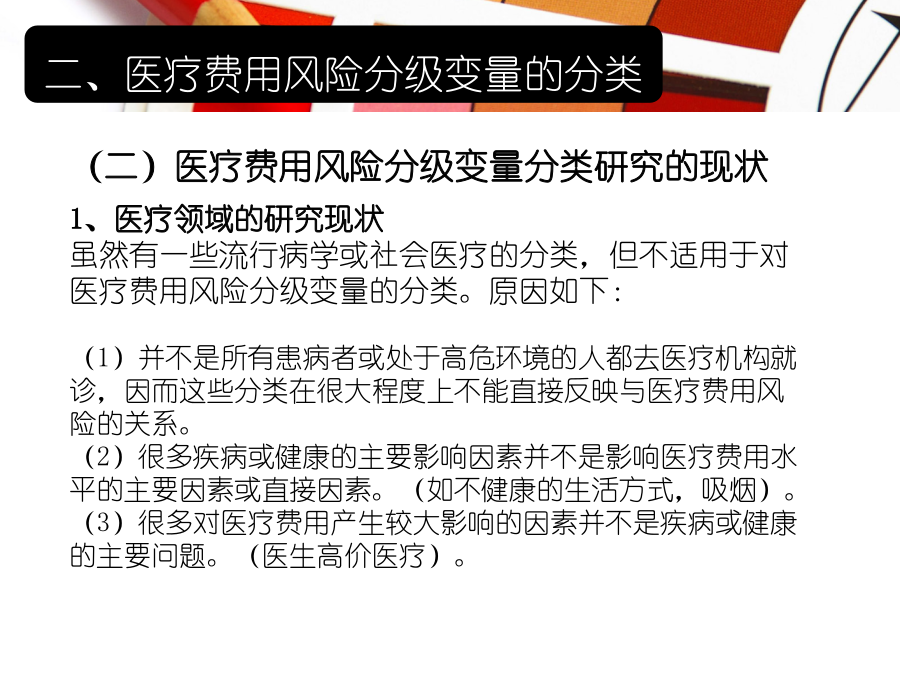 二、医疗费用风险分级变量的分类

（二）医疗费用风险分级变量分类研究的现状

1、医疗领域的研究现状
虽然有一些流行病学或社会医疗的分类，但不适用于对医疗费用风险分级变量的分类。原因如下：

（1）并不是所有患病者或处于高危环境的人都去医疗机构就诊，因而这些分类在很大程度上不能直接反映与医疗费用风险的关系。
（2）很多疾病或健康的主要影响因素并不是影响医疗费用水平的主要因素或直接因素。（如不健康的生活方式，吸烟）。
（3）很多对医疗费用产生较大影响的因素并不是疾病或健康的主要问题。（医生高价医疗）。